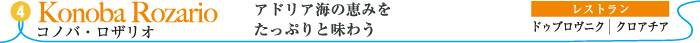 4 Konoba Rozario
コノバ・ロザリオ

アドリア海の恵みを
たっぷりと味わう

レストラン
ドゥブロヴニク | クロアチア